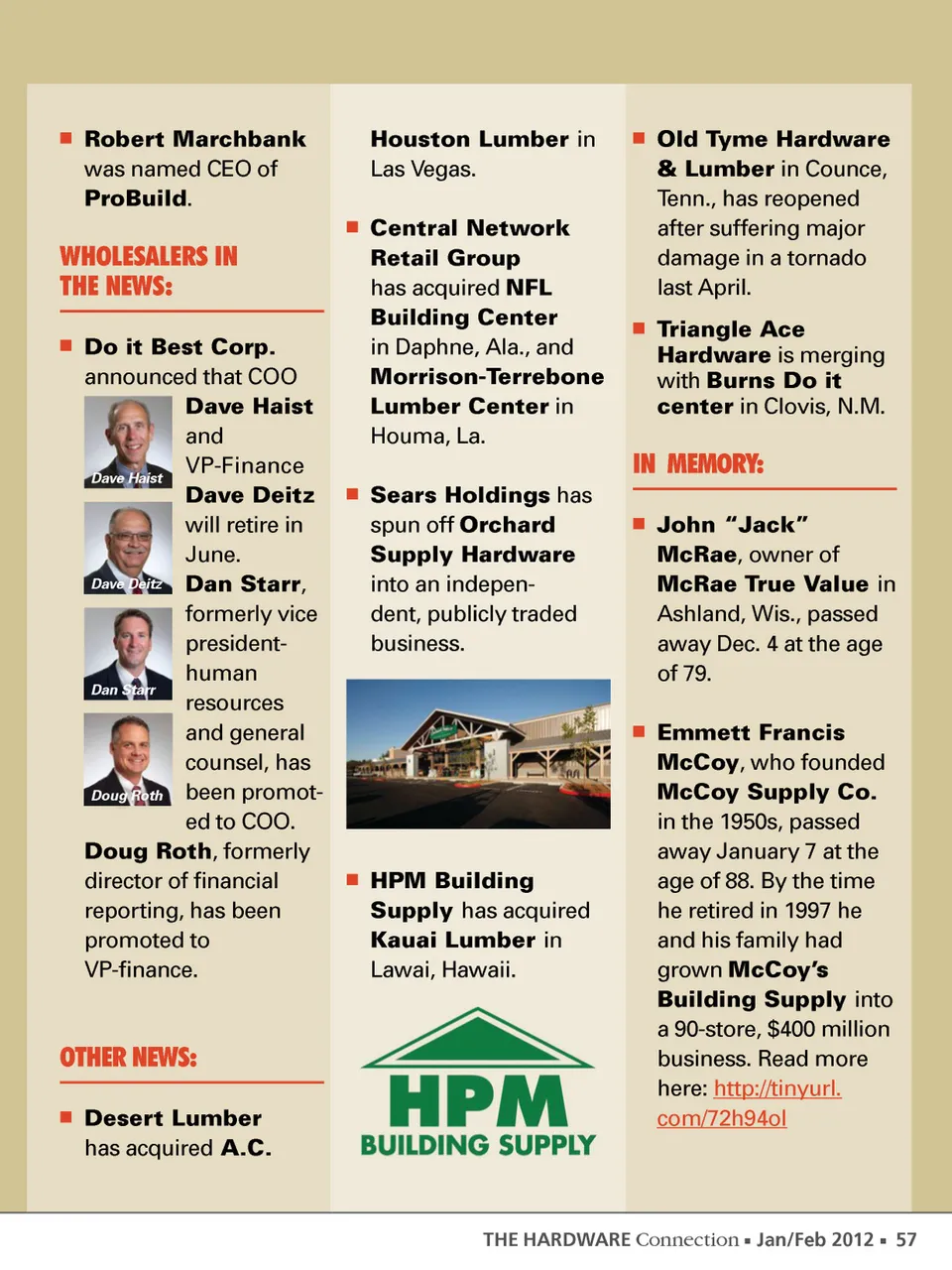 ■ Robert Marchbank was named CEO of ProBuild.

WHOLESALERS IN THE NEWS:

■ Do it Best Corp. announced that COO Dave Haist and VP-Finance Dave Deitz will retire in June. Dan Starr, formerly vice president-human resources and general counsel, has been promoted to COO. Doug Roth, formerly director of financial reporting, has been promoted to VP-finance.

Dave Haist

Dave Deitz

Dan Starr

Doug Roth

OTHER NEWS:

■ Desert Lumber has acquired A.C. Houston Lumber in Las Vegas.

■ Central Network Retail Group has acquired NFL Building Center in Daphne, Ala., and Morrison-Terrebone Lumber Center in Houma, La.

■ Sears Holdings has spun off Orchard Supply Hardware into an independent, publicly traded business.

■ HPM Building Supply has acquired Kauai Lumber in Lawai, Hawaii.

HPM BUILDING SUPPLY

■ Old Tyme Hardware & Lumber in Counce, Tenn., has reopened after suffering major damage in a tornado last April.

■ Triangle Ace Hardware is merging with Burns Do it center in Clovis, N.M.

IN MEMORY:

■ John "Jack" McRae, owner of McRae True Value in Ashland, Wis., passed away Dec. 4 at the age of 79.

■ Emmett Francis McCoy, who founded McCoy Supply Co. in the 1950s, passed away January 7 at the age of 88. By the time he retired in 1997 he and his family had grown McCoy's Building Supply into a 90-store, $400 million business. Read more here: http://tinyurl.com/72h94ol

THE HARDWARE Connection ▪ Jan/Feb 2012 ▪ 57